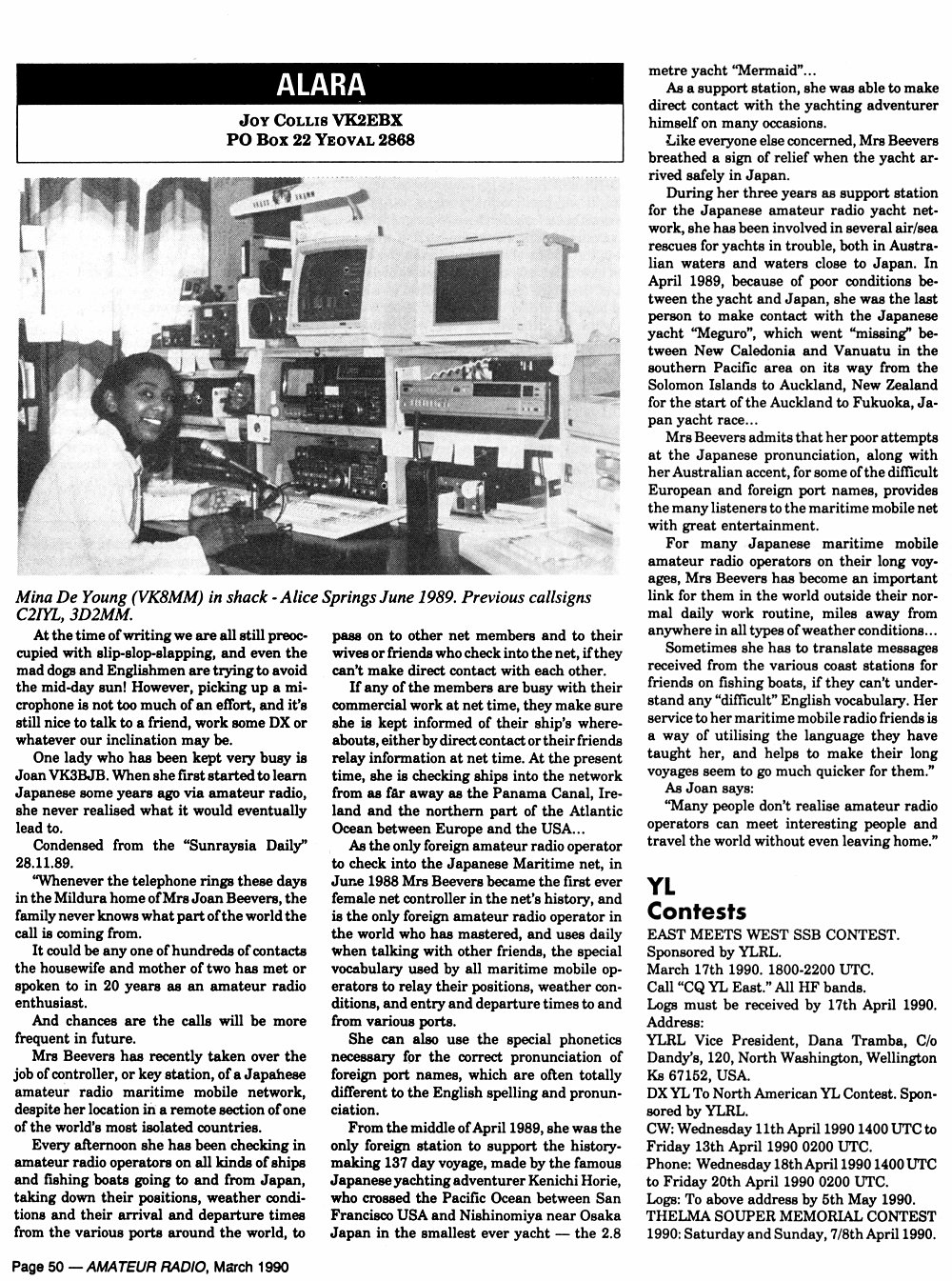 ALARA

JOY COLLIS VK2EBX
PO BOX 22 YEOVAL 2868

Mina De Young (VK8MM) in shack - Alice Springs June 1989. Previous callsigns C2IYL, 3D2MM.

At the time of writing we are all still preoccupied with slip-slop-slapping, and even the mad dogs and Englishmen are trying to avoid the mid-day sun! However, picking up a microphone is not too much of an effort, and it's still nice to talk to a friend, work some DX or whatever our inclination may be.

One lady who has been kept very busy is Joan VK3BJB. When she first started to learn Japanese some years ago via amateur radio, she never realised what it would eventually lead to.

Condensed from the "Sunraysia Daily" 28.11.89.

"Whenever the telephone rings these days in the Mildura home of Mrs Joan Beevers, the family never knows what part of the world the call is coming from.

It could be any one of hundreds of contacts the housewife and mother of two has met or spoken to in 20 years as an amateur radio enthusiast.

And chances are the calls will be more frequent in future.

Mrs Beevers has recently taken over the job of controller, or key station, of a Japanese amateur radio maritime mobile network, despite her location in a remote section of one of the world's most isolated countries.

Every afternoon she has been checking in amateur radio operators on all kinds of ships and fishing boats going to and from Japan, taking down their positions, weather conditions and their arrival and departure times from the various ports around the world, to pass on to other net members and to their wives or friends who check into the net, if they can't make direct contact with each other.

If any of the members are busy with their commercial work at net time, they make sure she is kept informed of their ship's whereabouts, either by direct contact or their friends relay information at net time. At the present time, she is checking ships into the network from as far away as the Panama Canal, Ireland and the northern part of the Atlantic Ocean between Europe and the USA...

As the only foreign amateur radio operator to check into the Japanese Maritime net, in June 1988 Mrs Beevers became the first ever female net controller in the net's history, and is the only foreign amateur radio operator in the world who has mastered, and uses daily when talking with other friends, the special vocabulary used by all maritime mobile operators to relay their positions, weather conditions, and entry and departure times to and from various ports.

She can also use the special phonetics necessary for the correct pronunciation of foreign port names, which are often totally different to the English spelling and pronunciation.

From the middle of April 1989, she was the only foreign station to support the history-making 137 day voyage, made by the famous Japanese yachting adventurer Kenichi Horie, who crossed the Pacific Ocean between San Francisco USA and Nishinomiya near Osaka Japan in the smallest ever yacht — the 2.8 metre yacht "Mermaid"...

As a support station, she was able to make direct contact with the yachting adventurer himself on many occasions.

Like everyone else concerned, Mrs Beevers breathed a sign of relief when the yacht arrived safely in Japan.

During her three years as support station for the Japanese amateur radio yacht network, she has been involved in several air/sea rescues for yachts in trouble, both in Australian waters and waters close to Japan. In April 1989, because of poor conditions between the yacht and Japan, she was the last person to make contact with the Japanese yacht "Meguro", which went "missing" between New Caledonia and Vanuatu in the southern Pacific area on its way from the Solomon Islands to Auckland, New Zealand for the start of the Auckland to Fukuoka, Japan yacht race...

Mrs Beevers admits that her poor attempts at the Japanese pronunciation, along with her Australian accent, for some of the difficult European and foreign port names, provides the many listeners to the maritime mobile net with great entertainment.

For many Japanese maritime mobile amateur radio operators on their long voyages, Mrs Beevers has become an important link for them in the world outside their normal daily work routine, miles away from anywhere in all types of weather conditions...

Sometimes she has to translate messages received from the various coast stations for friends on fishing boats, if they can't understand any "difficult" English vocabulary. Her service to her maritime mobile radio friends is a way of utilising the language they have taught her, and helps to make their long voyages seem to go much quicker for them."

As Joan says:

"Many people don't realise amateur radio operators can meet interesting people and travel the world without even leaving home."

YL
Contests

EAST MEETS WEST SSB CONTEST.
Sponsored by YLRL.
March 17th 1990. 1800-2200 UTC.
Call "CQ YL East." All HF bands.
Logs must be received by 17th April 1990.
Address:
YLRL Vice President, Dana Tramba, C/o Dandy's, 120, North Washington, Wellington Ks 67152, USA.
DX YL To North American YL Contest. Sponsored by YLRL.
CW: Wednesday 11th April 1990 1400 UTC to Friday 13th April 1990 0200 UTC.
Phone: Wednesday 18th April 1990 1400 UTC to Friday 20th April 1990 0200 UTC.
Logs: To above address by 5th May 1990.
THELMA SOUPER MEMORIAL CONTEST
1990: Saturday and Sunday, 7/8th April 1990.

Page 50 — AMATEUR RADIO, March 1990